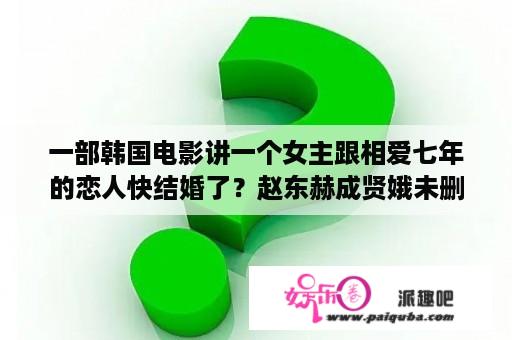 一部韩国电影讲一个女主跟相爱七年的恋人快结婚了？赵东赫成贤娥未删

娱乐圈

派趣吧

www.paiquba.com